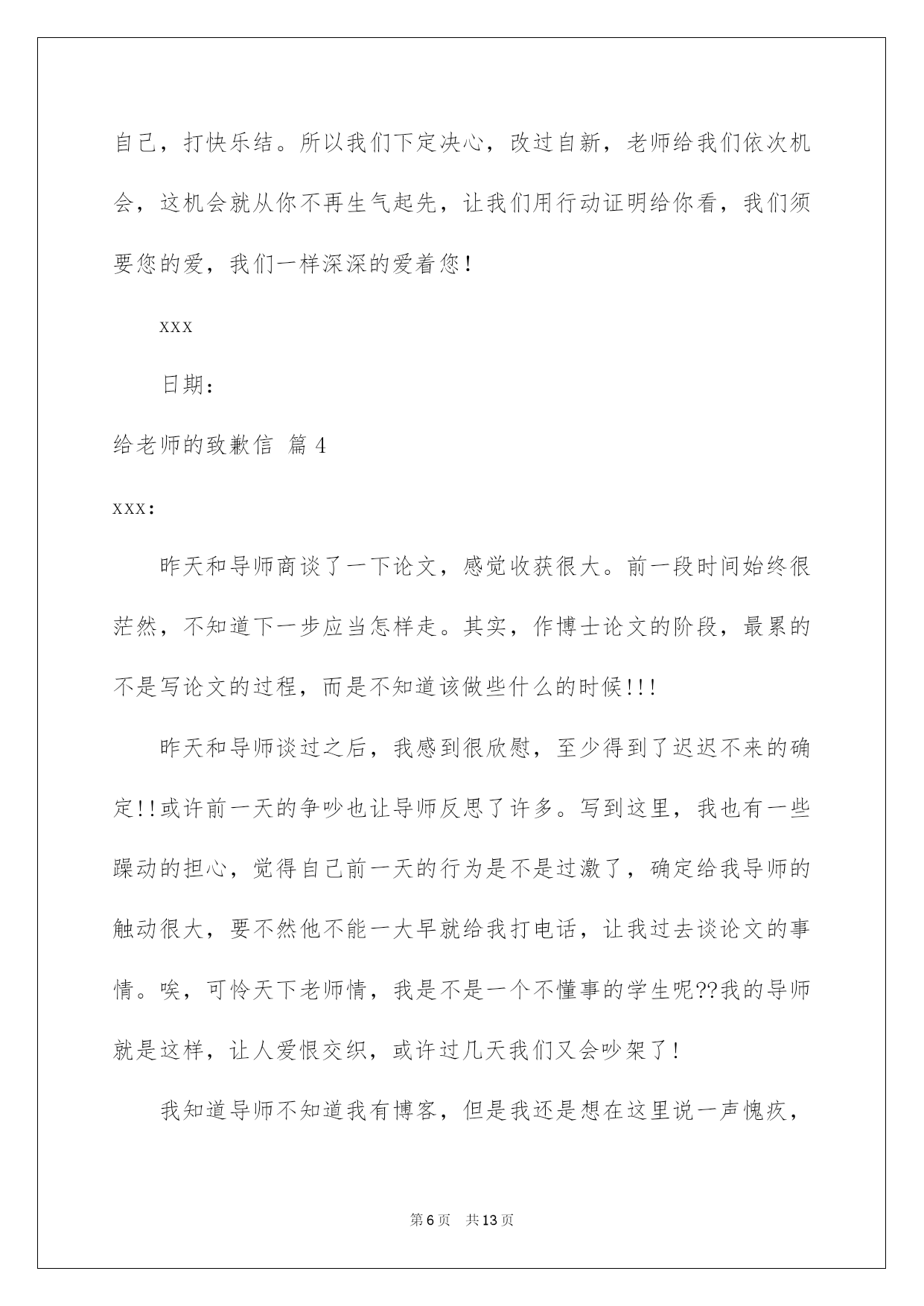 自己，打快乐结。所以我们下定决心，改过自新，老师给我们依次机会，这机会就从你不再生气起先，让我们用行动证明给你看，我们须要您的爱，我们一样深深的爱着您！

xxx

日期：

给老师的致歉信 篇4

xxx：

昨天和导师商谈了一下论文，感觉收获很大。前一段时间始终很茫然，不知道下一步应当怎样走。其实，作博士论文的阶段，最累的不是写论文的过程，而是不知道该做些什么的时候!!!

昨天和导师谈过之后，我感到很欣慰，至少得到了迟迟不来的确定!!或许前一天的争吵也让导师反思了许多。写到这里，我也有一些躁动的担心，觉得自己前一天的行为是不是过激了，确定给我导师的触动很大，要不然他不能一大早就给我打电话，让我过去谈论文的事情。唉，可怜天下老师情，我是不是一个不懂事的学生呢??我的导师就是这样，让人爱恨交织，或许过几天我们又会吵架了！

我知道导师不知道我有博客，但是我还是想在这里说一声愧疚，

第6页 共13页